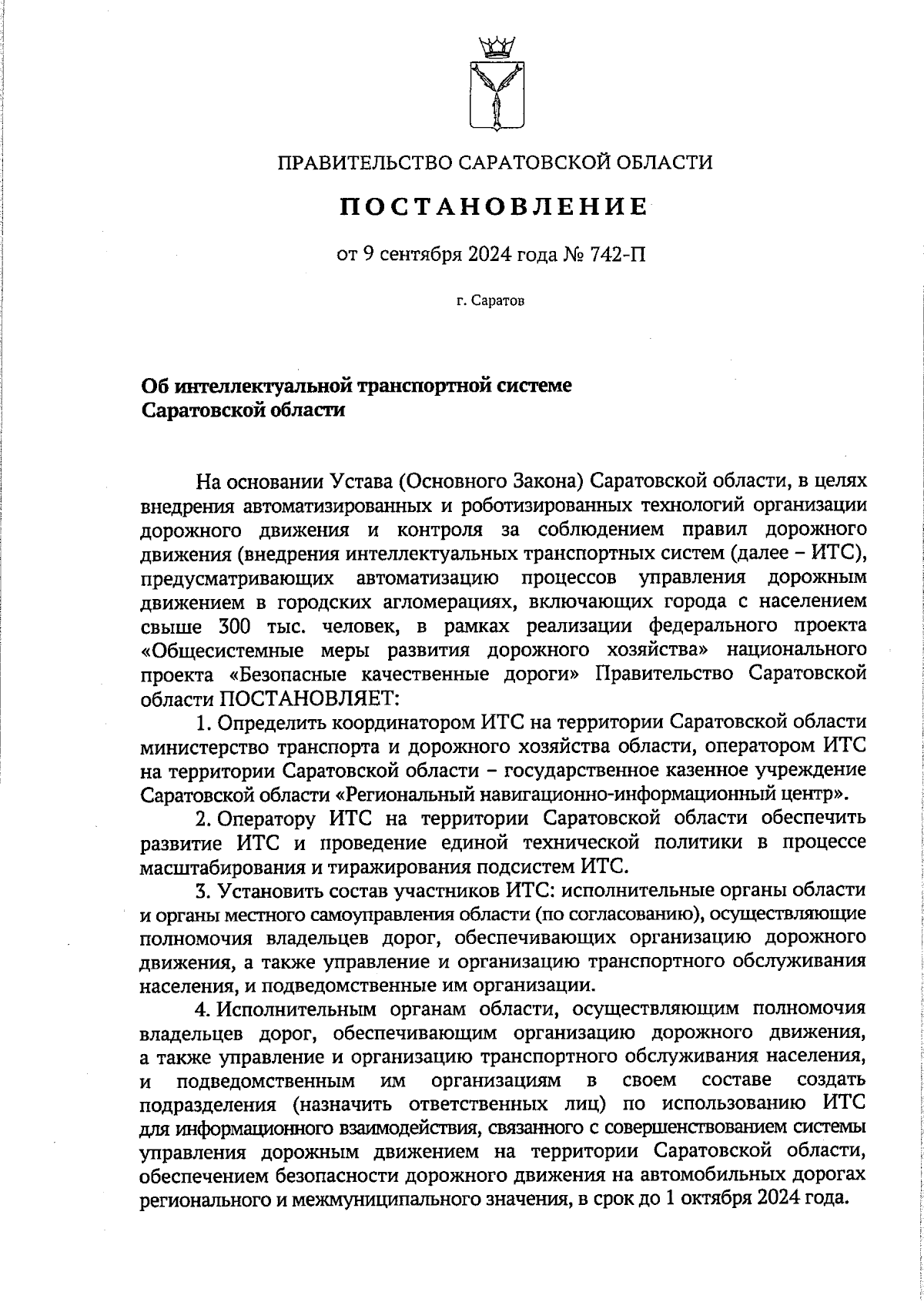 ПРАВИТЕЛЬСТВО САРАТОВСКОЙ ОБЛАСТИ

ПОСТАНОВЛЕНИЕ

от 9 сентября 2024 года № 742-П

г. Саратов

Об интеллектуальной транспортной системе Саратовской области

На основании Устава (Основного Закона) Саратовской области, в целях внедрения автоматизированных и роботизированных технологий организации дорожного движения и контроля за соблюдением правил дорожного движения (внедрения интеллектуальных транспортных систем (далее – ИТС), предусматривающих автоматизацию процессов управления дорожным движением в городских агломерациях, включающих города с населением свыше 300 тыс. человек, в рамках реализации федерального проекта «Общесистемные меры развития дорожного хозяйства» национального проекта «Безопасные качественные дороги» Правительство Саратовской области ПОСТАНОВЛЯЕТ:

1. Определить координатором ИТС на территории Саратовской области министерство транспорта и дорожного хозяйства области, оператором ИТС на территории Саратовской области – государственное казенное учреждение Саратовской области «Региональный навигационно-информационный центр».

2. Оператору ИТС на территории Саратовской области обеспечить развитие ИТС и проведение единой технической политики в процессе масштабирования и тиражирования подсистем ИТС.

3. Установить состав участников ИТС: исполнительные органы области и органы местного самоуправления области (по согласованию), осуществляющие полномочия владельцев дорог, обеспечивающих организацию дорожного движения, а также управление и организацию транспортного обслуживания населения, и подведомственные им организации.

4. Исполнительным органам области, осуществляющим полномочия владельцев дорог, обеспечивающим организацию дорожного движения, а также управление и организацию транспортного обслуживания населения, и подведомственным им организациям в своем составе создать подразделения (назначить ответственных лиц) по использованию ИТС для информационного взаимодействия, связанного с совершенствованием системы управления дорожным движением на территории Саратовской области, обеспечением безопасности дорожного движения на автомобильных дорогах регионального и межмуниципального значения, в срок до 1 октября 2024 года.